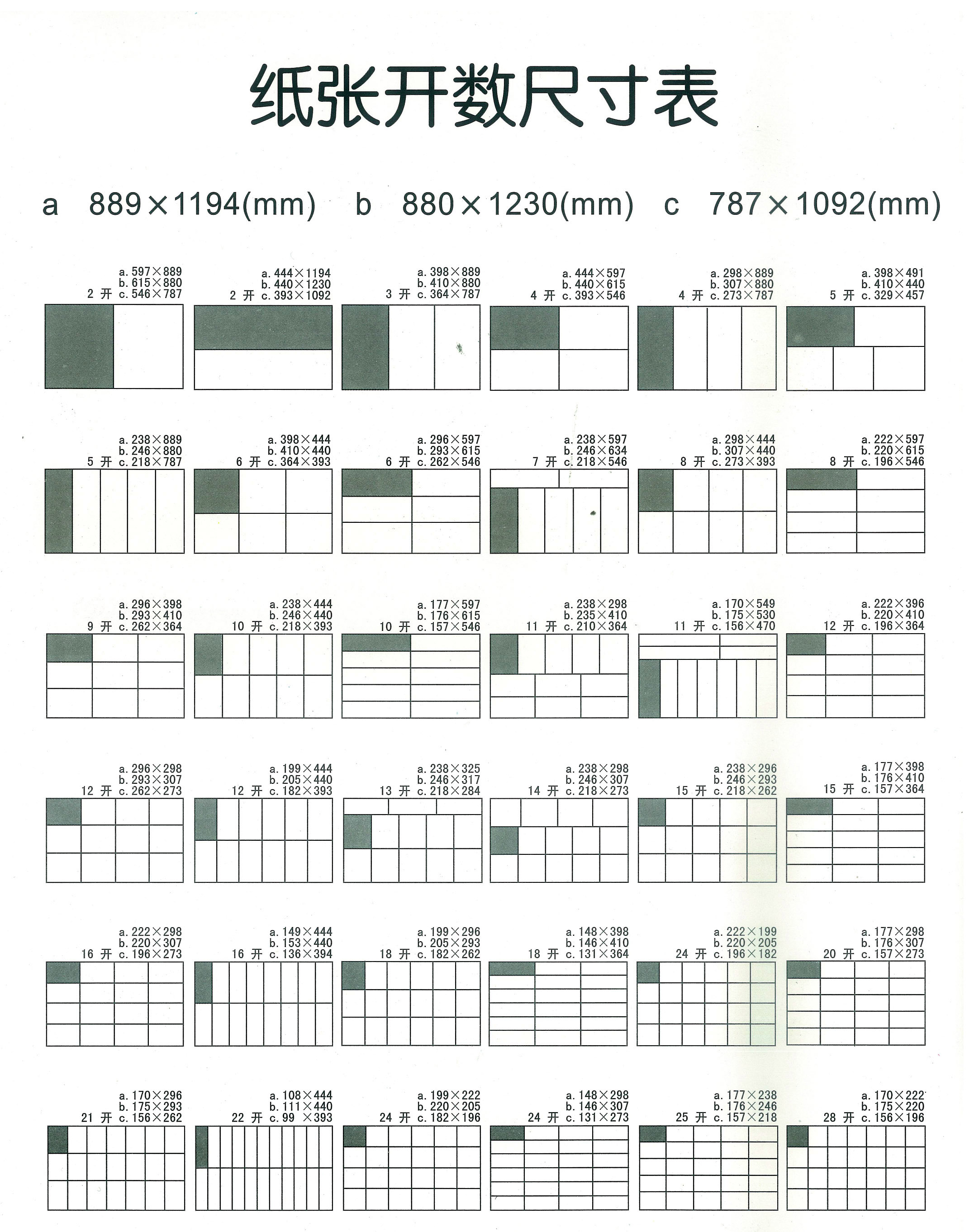 纸张开数尺寸表

a 889×1194(mm) b 880×1230(mm) c 787×1092(mm)

2 开 a. 597×889 b. 615×880 c. 546×787

2 开 a. 444×1194 b. 440×1230 c. 393×1092

3 开 a. 398×889 b. 410×880 c. 364×787

4 开 a. 444×597 b. 440×615 c. 393×546

4 开 a. 298×889 b. 307×880 c. 273×787

5 开 a. 398×491 b. 410×440 c. 329×457

5 开 a. 238×889 b. 246×880 c. 218×787

6 开 a. 398×444 b. 410×440 c. 364×393

6 开 a. 296×597 b. 293×615 c. 262×546

7 开 a. 238×597 b. 246×634 c. 218×546

8 开 a. 298×444 b. 307×440 c. 273×393

8 开 a. 222×597 b. 220×615 c. 196×546

9 开 a. 296×398 b. 293×410 c. 262×364

10 开 a. 238×444 b. 246×440 c. 218×393

10 开 a. 177×597 b. 176×615 c. 157×546

11 开 a. 238×298 b. 235×410 c. 210×364

11 开 a. 170×549 b. 175×530 c. 156×470

12 开 a. 222×396 b. 220×410 c. 196×364

12 开 a. 296×298 b. 293×307 c. 262×273

12 开 a. 199×444 b. 205×440 c. 182×393

13 开 a. 238×325 b. 246×317 c. 218×284

14 开 a. 238×298 b. 246×307 c. 218×273

15 开 a. 238×296 b. 246×293 c. 218×262

15 开 a. 177×398 b. 176×410 c. 157×364

16 开 a. 222×298 b. 220×307 c. 196×273

16 开 a. 149×444 b. 153×440 c. 136×394

18 开 a. 199×296 b. 205×293 c. 182×262

18 开 a. 148×398 b. 146×410 c. 131×364

24 开 a. 222×199 b. 220×205 c. 196×182

20 开 a. 177×298 b. 176×307 c. 157×273

21 开 a. 170×296 b. 175×293 c. 156×262

22 开 a. 108×444 b. 111×440 c. 99 ×393

24 开 a. 199×222 b. 220×205 c. 182×196

24 开 a. 148×298 b. 146×307 c. 131×273

25 开 a. 177×238 b. 176×246 c. 157×218

28 开 a. 170×222 b. 175×220 c. 156×196